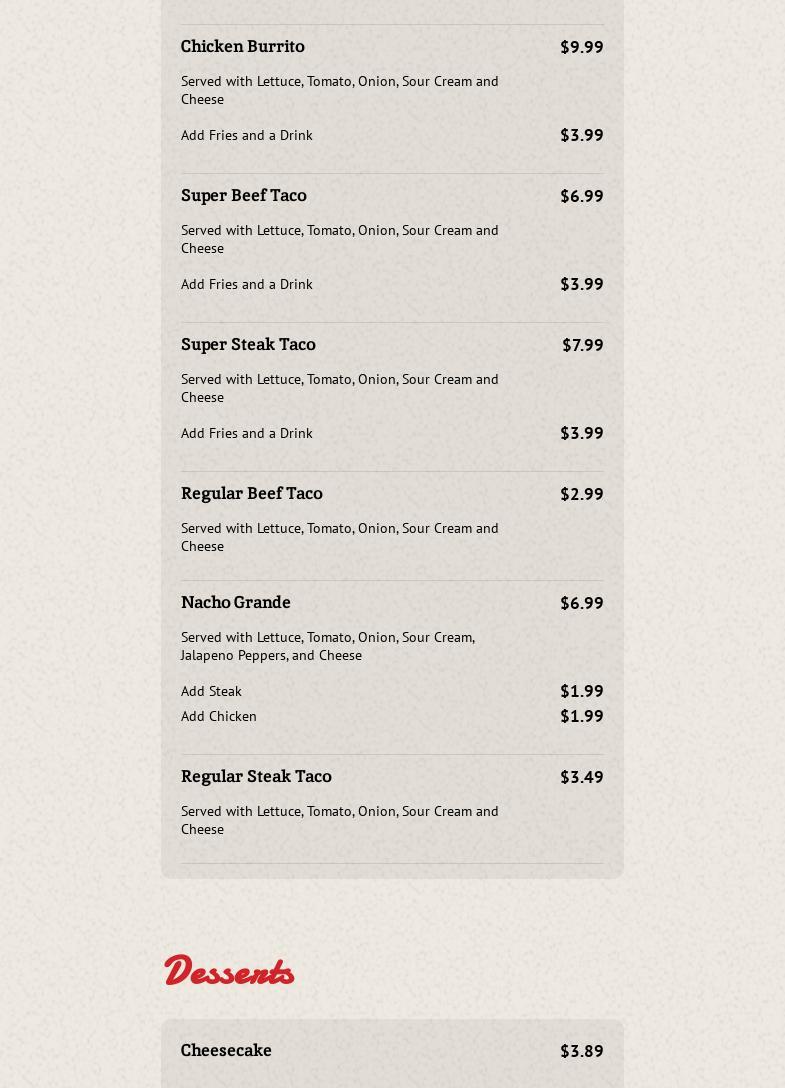 Chicken Burrito $9.99

Served with Lettuce, Tomato, Onion, Sour Cream and Cheese

Add Fries and a Drink $3.99

Super Beef Taco $6.99

Served with Lettuce, Tomato, Onion, Sour Cream and Cheese

Add Fries and a Drink $3.99

Super Steak Taco $7.99

Served with Lettuce, Tomato, Onion, Sour Cream and Cheese

Add Fries and a Drink $3.99

Regular Beef Taco $2.99

Served with Lettuce, Tomato, Onion, Sour Cream and Cheese

Nacho Grande $6.99

Served with Lettuce, Tomato, Onion, Sour Cream, Jalapeno Peppers, and Cheese

Add Steak $1.99
Add Chicken $1.99

Regular Steak Taco $3.49

Served with Lettuce, Tomato, Onion, Sour Cream and Cheese

Desserts

Cheesecake $3.89